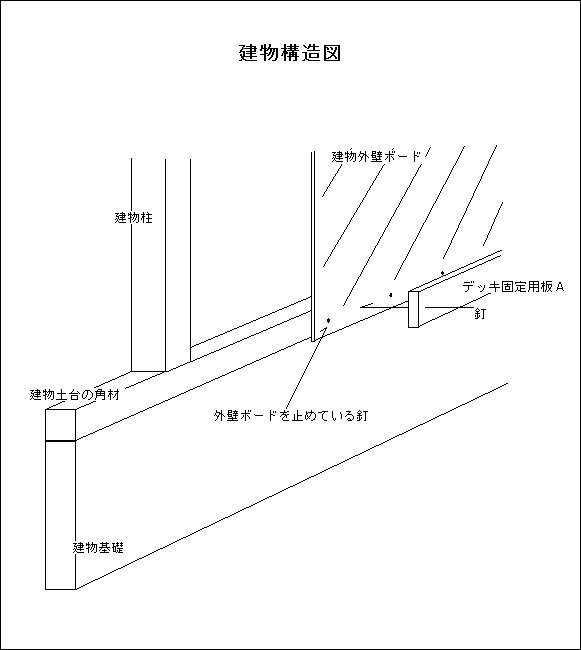 建物構造図

建物外壁ボード

建物柱

デッキ固定用板Ａ

釘

建物土台の角材

外壁ボードを止めている釘

建物基礎